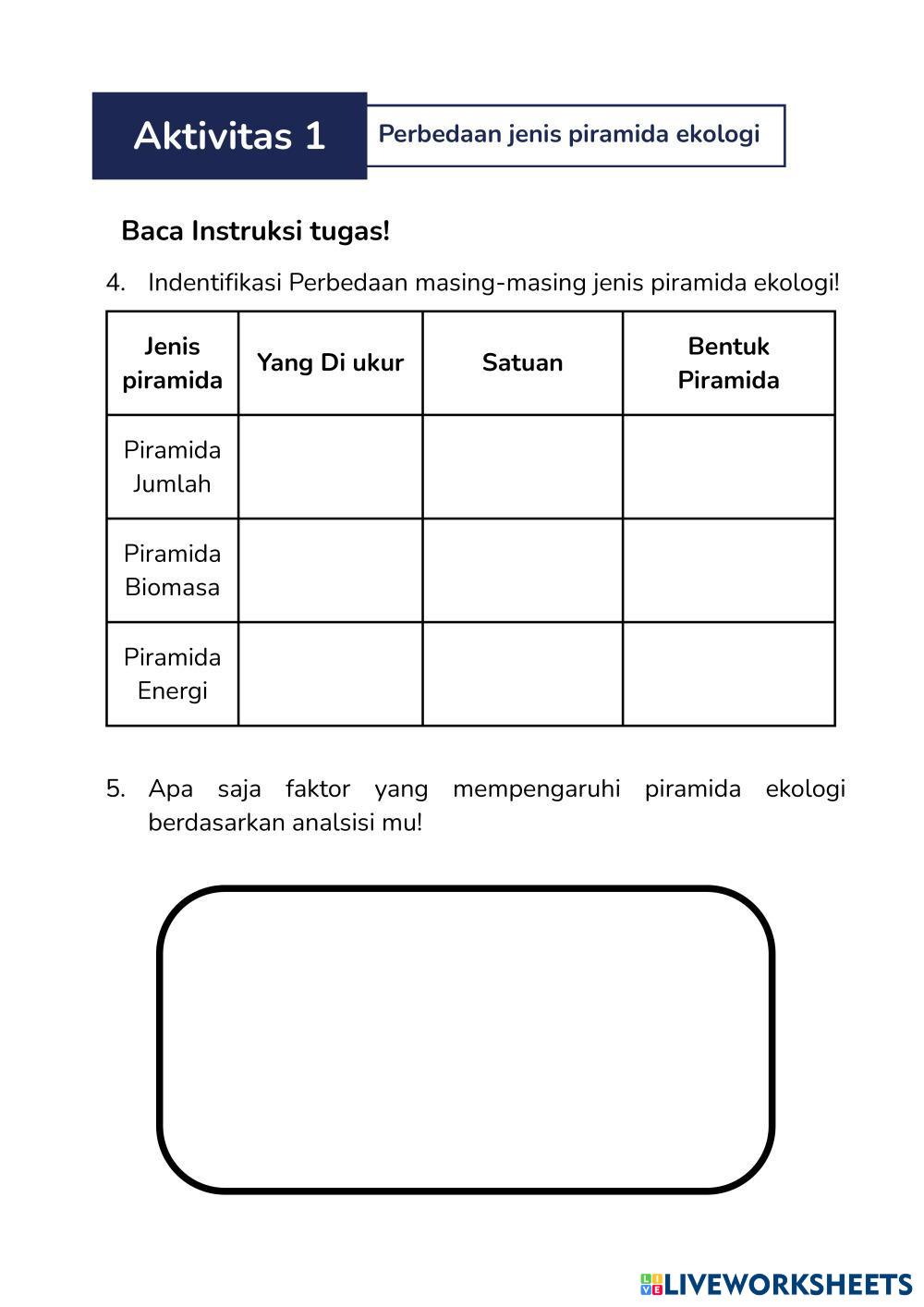 Aktivitas 1

Perbedaan jenis piramida ekologi

Baca Instruksi tugas!

4. Indentifikasi Perbedaan masing-masing jenis piramida ekologi!

| Jenis piramida | Yang Di ukur | Satuan | Bentuk Piramida |
|---|---|---|---|
| Piramida Jumlah | | | |
| Piramida Biomasa | | | |
| Piramida Energi | | | |

5. Apa saja faktor yang mempengaruhi piramida ekologi berdasarkan analsisi mu!

LIVEWORKSHEETS